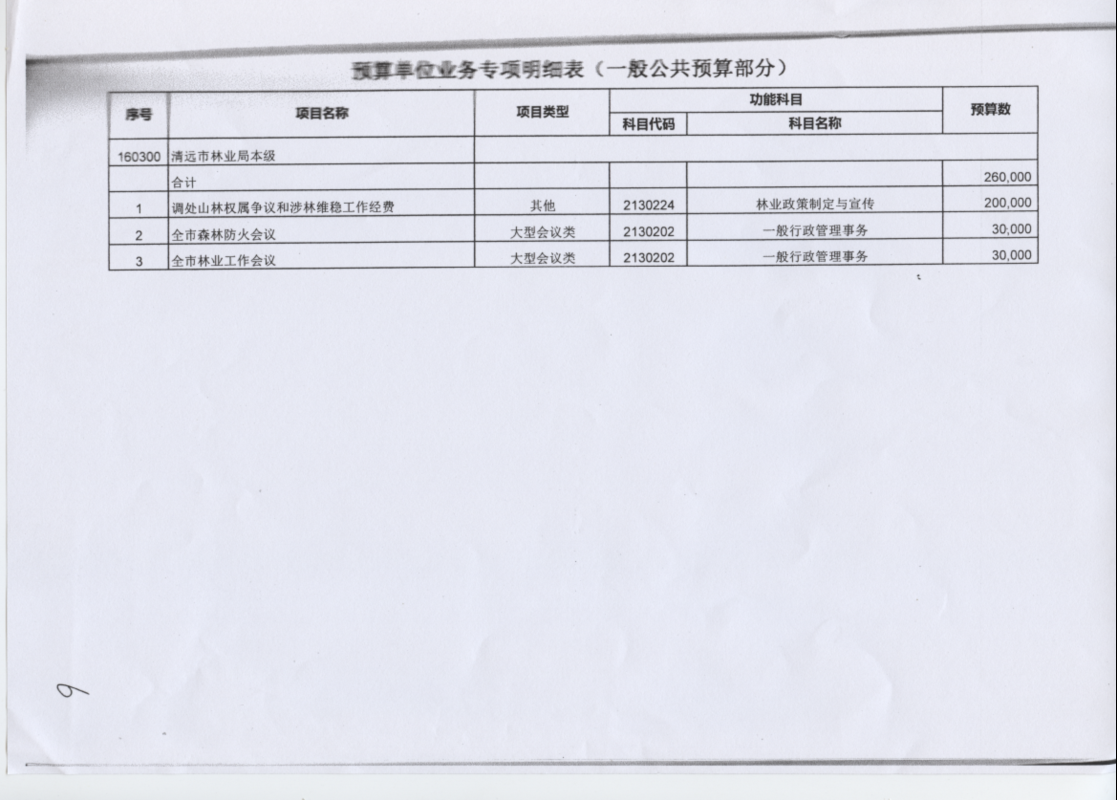 预算单位业务专项明细表（一般公共预算部分）

| 序号 | 项目名称 | 项目类型 | 功能科目 科目代码 | 功能科目 科目名称 | 预算数 |
|---|---|---|---|---|---|
| 160300 | 清远市林业局本级 | | | | |
| | 合计 | | | | 260,000 |
| 1 | 调处山林权属争议和涉林维稳工作经费 | 其他 | 2130224 | 林业政策制定与宣传 | 200,000 |
| 2 | 全市森林防火会议 | 大型会议类 | 2130202 | 一般行政管理事务 | 30,000 |
| 3 | 全市林业工作会议 | 大型会议类 | 2130202 | 一般行政管理事务 | 30,000 |

9